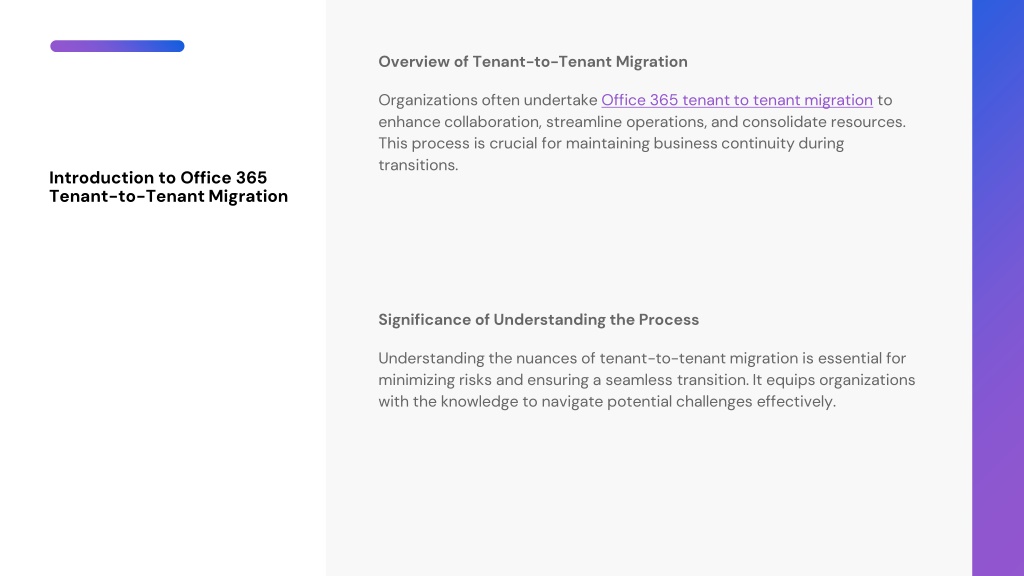 Introduction to Office 365 Tenant-to-Tenant Migration

Overview of Tenant-to-Tenant Migration

Organizations often undertake Office 365 tenant to tenant migration to enhance collaboration, streamline operations, and consolidate resources. This process is crucial for maintaining business continuity during transitions.

Significance of Understanding the Process

Understanding the nuances of tenant-to-tenant migration is essential for minimizing risks and ensuring a seamless transition. It equips organizations with the knowledge to navigate potential challenges effectively.